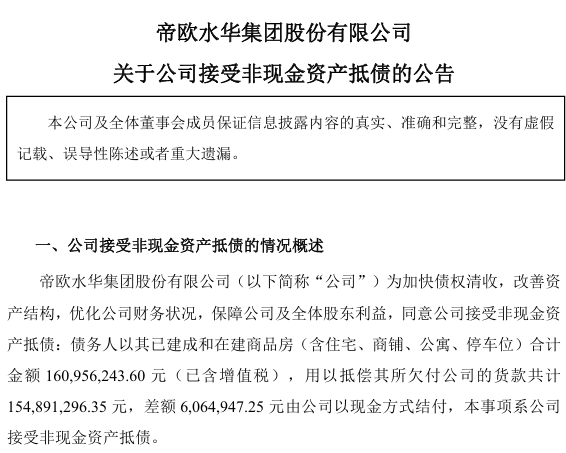 帝欧水华集团股份有限公司

关于公司接受非现金资产抵债的公告

本公司及全体董事会成员保证信息披露内容的真实、准确和完整，没有虚假记载、误导性陈述或者重大遗漏。

一、公司接受非现金资产抵债的情况概述

帝欧水华集团股份有限公司（以下简称“公司”）为加快债权清收，改善资产结构，优化公司财务状况，保障公司及全体股东利益，同意公司接受非现金资产抵债：债务人以其已建成和在建商品房（含住宅、商铺、公寓、停车位）合计金额 160,956,243.60 元（已含增值税），用以抵偿其所欠付公司的货款共计 154,891,296.35 元，差额 6,064,947.25 元由公司以现金方式结付，本事项系公司接受非现金资产抵债。